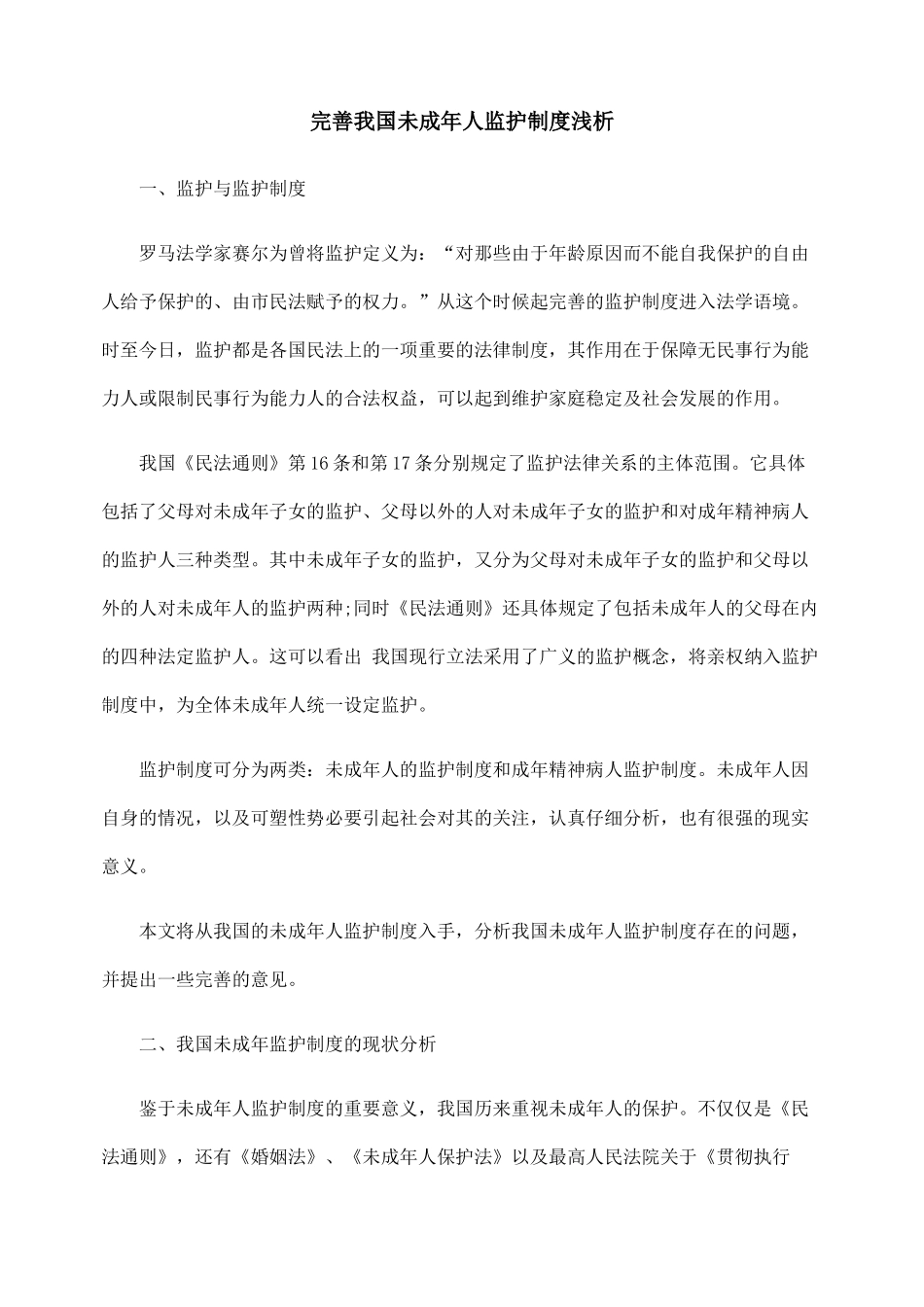 完善我国未成年人监护制度浅析

一、监护与监护制度

罗马法学家赛尔为曾将监护定义为：“对那些由于年龄原因而不能自我保护的自由人给予保护的、由市民法赋予的权力。”从这个时候起完善的监护制度进入法学语境。时至今日，监护都是各国民法上的一项重要的法律制度，其作用在于保障无民事行为能力人或限制民事行为能力人的合法权益，可以起到维护家庭稳定及社会发展的作用。

我国《民法通则》第16条和第17条分别规定了监护法律关系的主体范围。它具体包括了父母对未成年子女的监护、父母以外的人对未成年子女的监护和对成年精神病人的监护人三种类型。其中未成年子女的监护，又分为父母对未成年子女的监护和父母以外的人对未成年人的监护两种;同时《民法通则》还具体规定了包括未成年人的父母在内的四种法定监护人。这可以看出 我国现行立法采用了广义的监护概念，将亲权纳入监护制度中，为全体未成年人统一设定监护。

监护制度可分为两类：未成年人的监护制度和成年精神病人监护制度。未成年人因自身的情况，以及可塑性势必要引起社会对其的关注，认真仔细分析，也有很强的现实意义。

本文将从我国的未成年人监护制度入手，分析我国未成年人监护制度存在的问题，并提出一些完善的意见。

二、我国未成年监护制度的现状分析

鉴于未成年人监护制度的重要意义，我国历来重视未成年人的保护。不仅仅是《民法通则》，还有《婚姻法》、《未成年人保护法》以及最高人民法院关于《贯彻执行